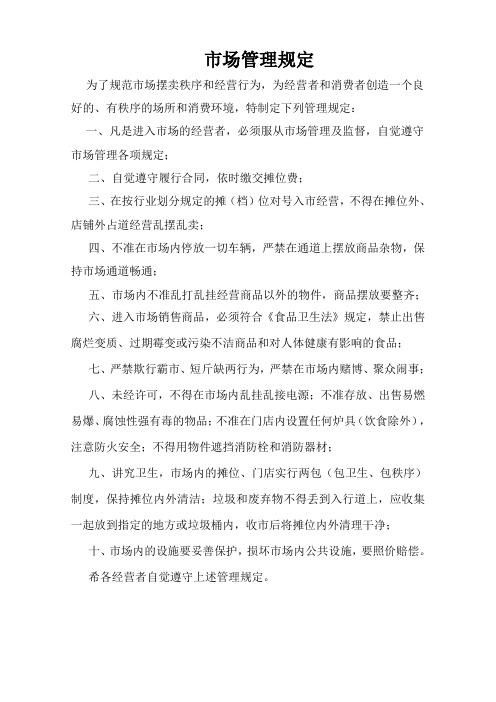 市场管理规定

为了规范市场摆卖秩序和经营行为，为经营者和消费者创造一个良好的、有秩序的场所和消费环境，特制定下列管理规定：

一、凡是进入市场的经营者，必须服从市场管理及监督，自觉遵守市场管理各项规定；

二、自觉遵守履行合同，依时缴交摊位费；

三、在按行业划分规定的摊（档）位对号入市经营，不得在摊位外、店铺外占道经营乱摆乱卖；

四、不准在市场内停放一切车辆，严禁在通道上摆放商品杂物，保持市场通道畅通；

五、市场内不准乱打乱挂经营商品以外的物件，商品摆放要整齐；

六、进入市场销售商品，必须符合《食品卫生法》规定，禁止出售腐烂变质、过期霉变或污染不洁商品和对人体健康有影响的食品；

七、严禁欺行霸市、短斤缺两行为，严禁在市场内赌博、聚众闹事；

八、未经许可，不得在市场内乱挂乱接电源；不准存放、出售易燃易爆、腐蚀性强有毒的物品；不准在门店内设置任何炉具（饮食除外），注意防火安全；不得用物件遮挡消防栓和消防器材；

九、讲究卫生，市场内的摊位、门店实行两包（包卫生、包秩序）制度，保持摊位内外清洁；垃圾和废弃物不得丢到入行道上，应收集一起放到指定的地方或垃圾桶内，收市后将摊位内外清理干净；

十、市场内的设施要妥善保护，损坏市场内公共设施，要照价赔偿。

希各经营者自觉遵守上述管理规定。